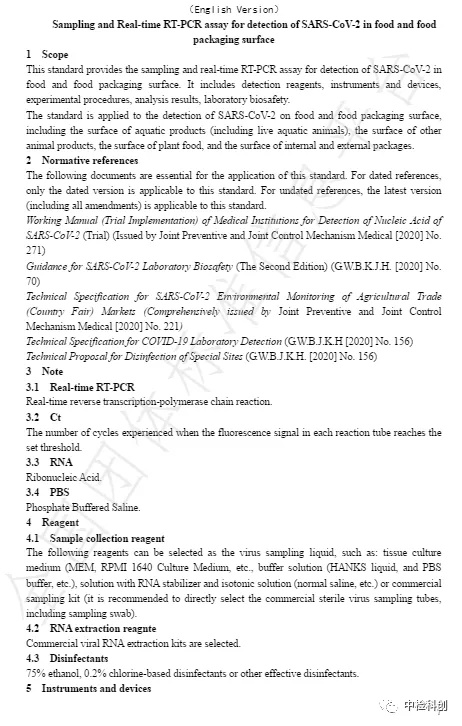 (English Version)

Sampling and Real-time RT-PCR assay for detection of SARS-CoV-2 in food and food packaging surface

1 Scope

This standard provides the sampling and real-time RT-PCR assay for detection of SARS-CoV-2 in food and food packaging surface. It includes detection reagents, instruments and devices, experimental procedures, analysis results, laboratory biosafety.

The standard is applied to the detection of SARS-CoV-2 on food and food packaging surface, including the surface of aquatic products (including live aquatic animals), the surface of other animal products, the surface of plant food, and the surface of internal and external packages.

2 Normative references

The following documents are essential for the application of this standard. For dated references, only the dated version is applicable to this standard. For undated references, the latest version (including all amendments) is applicable to this standard.

Working Manual (Trial Implementation) of Medical Institutions for Detection of Nucleic Acid of SARS-CoV-2 (Trial) (Issued by Joint Preventive and Joint Control Mechanism Medical [2020] No. 271)

Guidance for SARS-CoV-2 Laboratory Biosafety (The Second Edition) (G.W.B.K.J.H. [2020] No. 70)

Technical Specification for SARS-CoV-2 Environmental Monitoring of Agricultural Trade (Country Fair) Markets (Comprehensively issued by Joint Preventive and Joint Control Mechanism Medical [2020] No. 221)

Technical Specification for COVID-19 Laboratory Detection (G.W.B.J.K.H [2020] No. 156)

Technical Proposal for Disinfection of Special Sites (G.W.B.J.K.H. [2020] No. 156)

3 Note

3.1 Real-time RT-PCR

Real-time reverse transcription-polymerase chain reaction.

3.2 Ct

The number of cycles experienced when the fluorescence signal in each reaction tube reaches the set threshold.

3.3 RNA

Ribonucleic Acid.

3.4 PBS

Phosphate Buffered Saline.

4 Reagent

4.1 Sample collection reagent

The following reagents can be selected as the virus sampling liquid, such as: tissue culture medium (MEM, RPMI 1640 Culture Medium, etc., buffer solution (HANKS liquid, and PBS buffer, etc.), solution with RNA stabilizer and isotonic solution (normal saline, etc.) or commercial sampling kit (it is recommended to directly select the commercial sterile virus sampling tubes, including sampling swab).

4.2 RNA extraction reagnte

Commercial viral RNA extraction kits are selected.

4.3 Disinfectants

75% ethanol, 0.2% chlorine-based disinfectants or other effective disinfectants.

5 Instruments and devices

中检科创